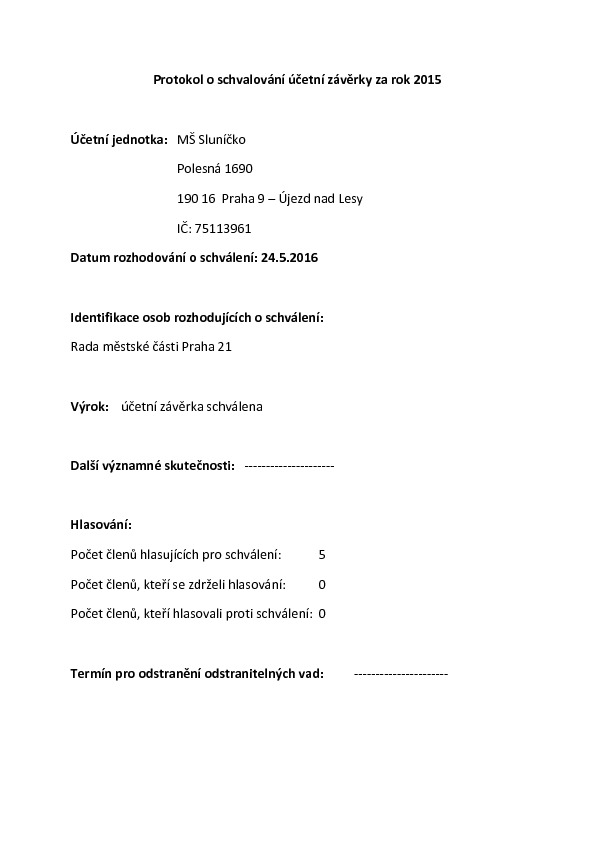 Protokol o schvalování účetní závěrky za rok 2015

Účetní jednotka: MŠ Sluníčko

Polesná 1690

190 16 Praha 9 – Újezd nad Lesy

IČ: 75113961

Datum rozhodování o schválení: 24.5.2016

Identifikace osob rozhodujících o schválení:

Rada městské části Praha 21

Výrok: účetní závěrka schválena

Další významné skutečnosti: ---------------------

Hlasování:

Počet členů hlasujících pro schválení: 5

Počet členů, kteří se zdrželi hlasování: 0

Počet členů, kteří hlasovali proti schválení: 0

Termín pro odstranění odstranitelných vad: ----------------------